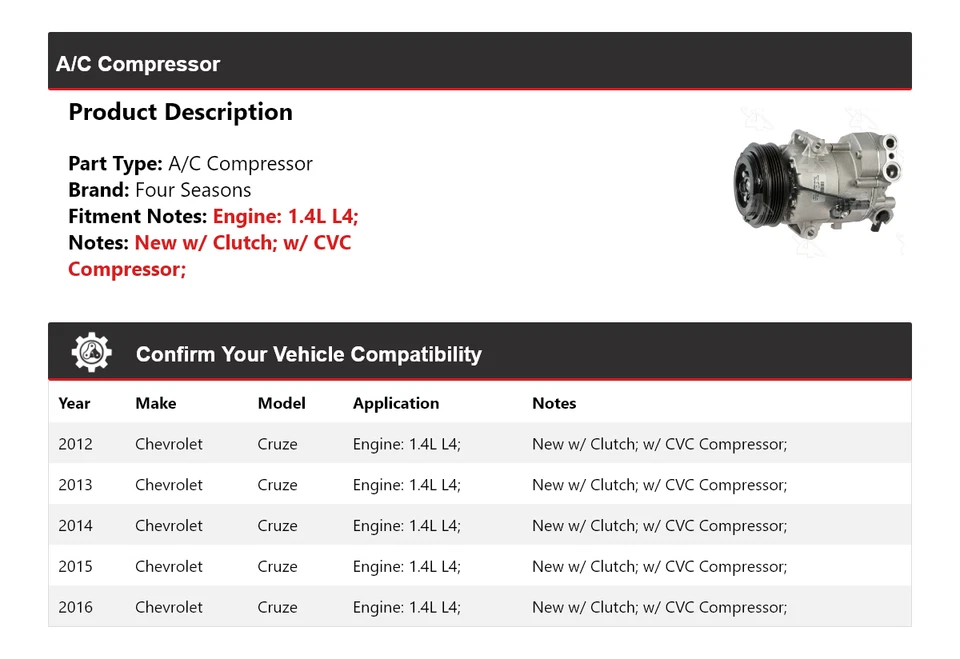 A/C Compressor

Product Description

Part Type: A/C Compressor
Brand: Four Seasons
Fitment Notes: Engine: 1.4L L4;
Notes: New w/ Clutch; w/ CVC Compressor;

Confirm Your Vehicle Compatibility

| Year | Make | Model | Application | Notes |
|---|---|---|---|---|
| 2012 | Chevrolet | Cruze | Engine: 1.4L L4; | New w/ Clutch; w/ CVC Compressor; |
| 2013 | Chevrolet | Cruze | Engine: 1.4L L4; | New w/ Clutch; w/ CVC Compressor; |
| 2014 | Chevrolet | Cruze | Engine: 1.4L L4; | New w/ Clutch; w/ CVC Compressor; |
| 2015 | Chevrolet | Cruze | Engine: 1.4L L4; | New w/ Clutch; w/ CVC Compressor; |
| 2016 | Chevrolet | Cruze | Engine: 1.4L L4; | New w/ Clutch; w/ CVC Compressor; |